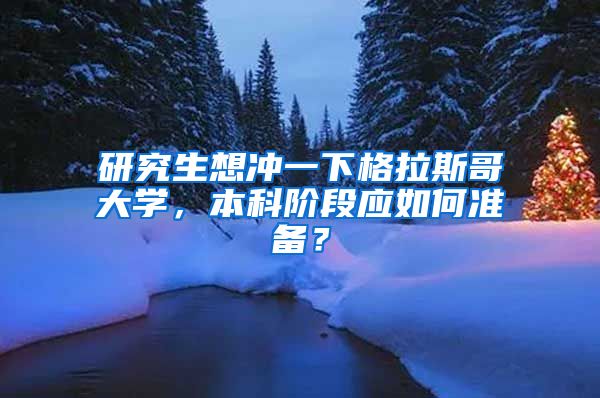 研究生想冲一下格拉斯哥大学，本科阶段应如何准备？